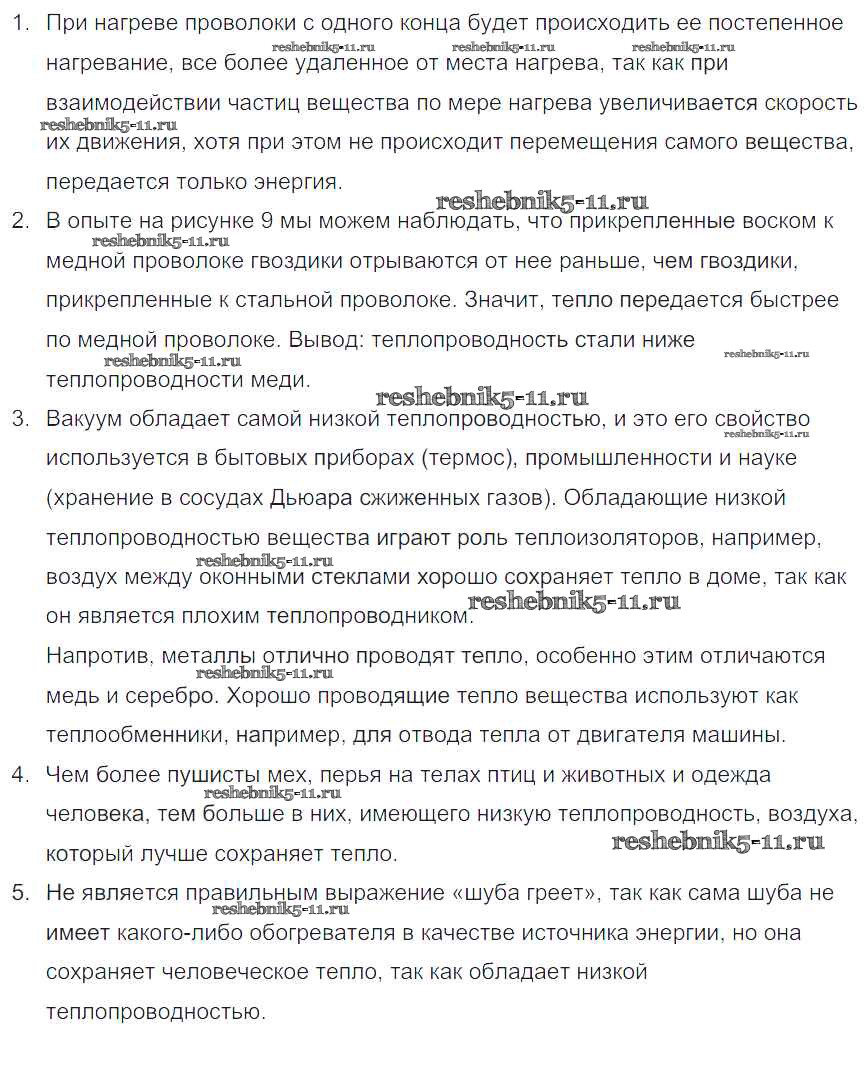 1. При нагреве проволоки с одного конца будет происходить ее постепенное нагревание, все более удаленное от места нагрева, так как при взаимодействии частиц вещества по мере нагрева увеличивается скорость их движения, хотя при этом не происходит перемещения самого вещества, передается только энергия.

reshebnik5-11.ru reshebnik5-11.ru reshebnik5-11.ru reshebnik5-11.ru reshebnik5-11.ru

2. В опыте на рисунке 9 мы можем наблюдать, что прикрепленные воском к медной проволоке гвоздики отрываются от нее раньше, чем гвоздики, прикрепленные к стальной проволоке. Значит, тепло передается быстрее по медной проволоке. Вывод: теплопроводность стали ниже теплопроводности меди.

reshebnik5-11.ru reshebnik5-11.ru reshebnik5-11.ru reshebnik5-11.ru

3. Вакуум обладает самой низкой теплопроводностью, и это его свойство используется в бытовых приборах (термос), промышленности и науке (хранение в сосудах Дьюара сжиженных газов). Обладающие низкой теплопроводностью вещества играют роль теплоизоляторов, например, воздух между оконными стеклами хорошо сохраняет тепло в доме, так как он является плохим теплопроводником.

reshebnik5-11.ru reshebnik5-11.ru reshebnik5-11.ru

Напротив, металлы отлично проводят тепло, особенно этим отличаются медь и серебро. Хорошо проводящие тепло вещества используют как теплообменники, например, для отвода тепла от двигателя машины.

reshebnik5-11.ru

4. Чем более пушисты мех, перья на телах птиц и животных и одежда человека, тем больше в них, имеющего низкую теплопроводность, воздуха, который лучше сохраняет тепло.

reshebnik5-11.ru reshebnik5-11.ru

5. Не является правильным выражение «шуба греет», так как сама шуба не имеет какого-либо обогревателя в качестве источника энергии, но она сохраняет человеческое тепло, так как обладает низкой теплопроводностью.

reshebnik5-11.ru